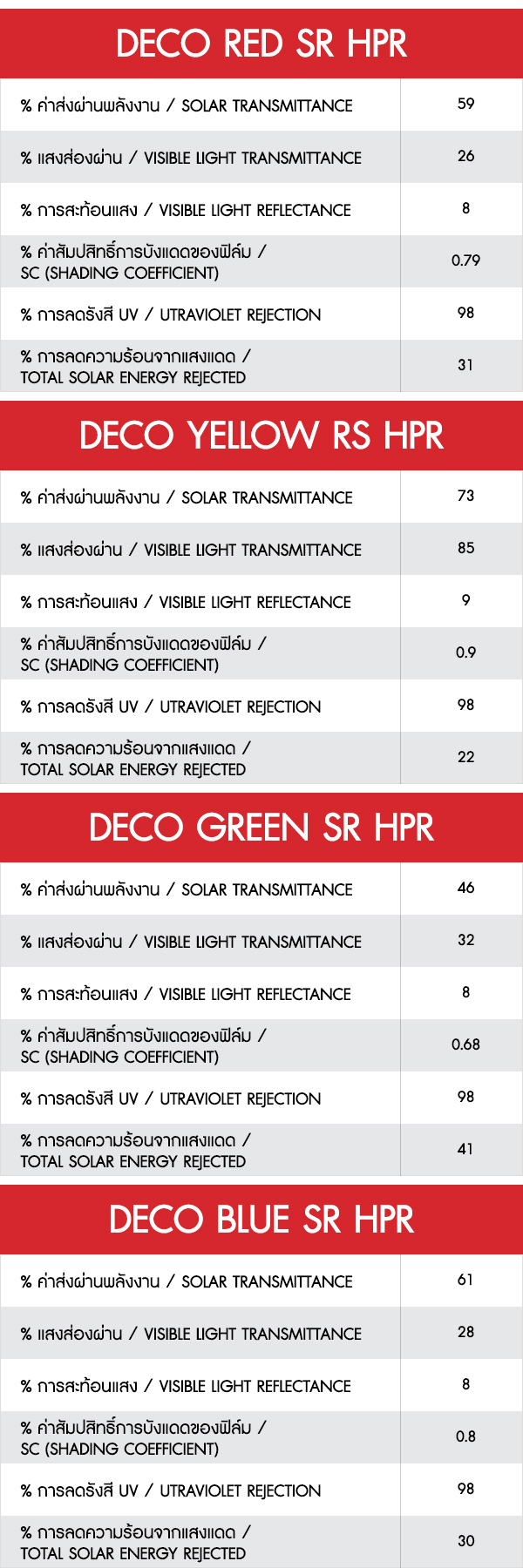 DECO RED SR HPR

| | |
|---|---|
| % ค่าส่งผ่านพลังงาน / SOLAR TRANSMITTANCE | 59 |
| % แสงส่องผ่าน / VISIBLE LIGHT TRANSMITTANCE | 26 |
| % การสะท้อนแสง / VISIBLE LIGHT REFLECTANCE | 8 |
| % ค่าสัมปสิทธิ์การบังแดดของฟิล์ม / SC (SHADING COEFFICIENT) | 0.79 |
| % การลดรังสี UV / UTRAVIOLET REJECTION | 98 |
| % การลดความร้อนจากแสงแดด / TOTAL SOLAR ENERGY REJECTED | 31 |

DECO YELLOW RS HPR

| | |
|---|---|
| % ค่าส่งผ่านพลังงาน / SOLAR TRANSMITTANCE | 73 |
| % แสงส่องผ่าน / VISIBLE LIGHT TRANSMITTANCE | 85 |
| % การสะท้อนแสง / VISIBLE LIGHT REFLECTANCE | 9 |
| % ค่าสัมปสิทธิ์การบังแดดของฟิล์ม / SC (SHADING COEFFICIENT) | 0.9 |
| % การลดรังสี UV / UTRAVIOLET REJECTION | 98 |
| % การลดความร้อนจากแสงแดด / TOTAL SOLAR ENERGY REJECTED | 22 |

DECO GREEN SR HPR

| | |
|---|---|
| % ค่าส่งผ่านพลังงาน / SOLAR TRANSMITTANCE | 46 |
| % แสงส่องผ่าน / VISIBLE LIGHT TRANSMITTANCE | 32 |
| % การสะท้อนแสง / VISIBLE LIGHT REFLECTANCE | 8 |
| % ค่าสัมปสิทธิ์การบังแดดของฟิล์ม / SC (SHADING COEFFICIENT) | 0.68 |
| % การลดรังสี UV / UTRAVIOLET REJECTION | 98 |
| % การลดความร้อนจากแสงแดด / TOTAL SOLAR ENERGY REJECTED | 41 |

DECO BLUE SR HPR

| | |
|---|---|
| % ค่าส่งผ่านพลังงาน / SOLAR TRANSMITTANCE | 61 |
| % แสงส่องผ่าน / VISIBLE LIGHT TRANSMITTANCE | 28 |
| % การสะท้อนแสง / VISIBLE LIGHT REFLECTANCE | 8 |
| % ค่าสัมปสิทธิ์การบังแดดของฟิล์ม / SC (SHADING COEFFICIENT) | 0.8 |
| % การลดรังสี UV / UTRAVIOLET REJECTION | 98 |
| % การลดความร้อนจากแสงแดด / TOTAL SOLAR ENERGY REJECTED | 30 |